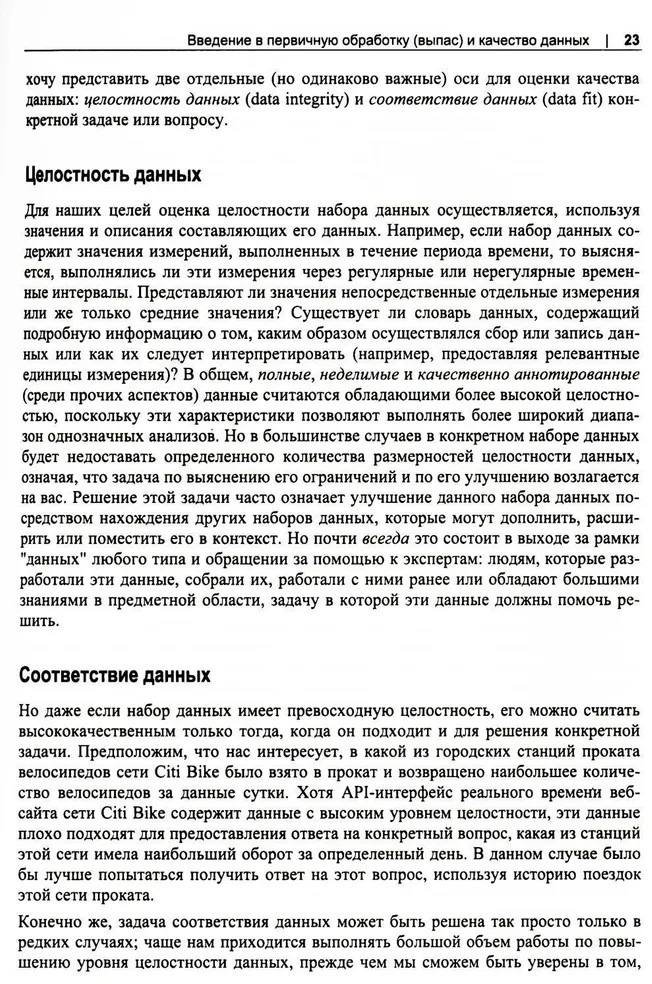 Введение в первичную обработку (выпас) и качество данных | 23

хочу представить две отдельные (но одинаково важные) оси для оценки качества данных: целостность данных (data integrity) и соответствие данных (data fit) конкретной задаче или вопросу.

Целостность данных

Для наших целей оценка целостности набора данных осуществляется, используя значения и описания составляющих его данных. Например, если набор данных содержит значения измерений, выполненных в течение периода времени, то выясняется, выполнялись ли эти измерения через регулярные или нерегулярные временные интервалы. Представляют ли значения непосредственные отдельные измерения или же только средние значения? Существует ли словарь данных, содержащий подробную информацию о том, каким образом осуществлялся сбор или запись данных или как их следует интерпретировать (например, предоставляя релевантные единицы измерения)? В общем, полные, неделимые и качественно аннотированные (среди прочих аспектов) данные считаются обладающими более высокой целостностью, поскольку эти характеристики позволяют выполнять более широкий диапазон однозначных анализов. Но в большинстве случаев в конкретном наборе данных будет недоставать определенного количества размерностей целостности данных, означая, что задача по выяснению его ограничений и по его улучшению возлагается на вас. Решение этой задачи часто означает улучшение данного набора данных посредством нахождения других наборов данных, которые могут дополнить, расширить или поместить его в контекст. Но почти всегда это состоит в выходе за рамки "данных" любого типа и обращении за помощью к экспертам: людям, которые разработали эти данные, собрали их, работали с ними ранее или обладают большими знаниями в предметной области, задачу в которой эти данные должны помочь решить.

Соответствие данных

Но даже если набор данных имеет превосходную целостность, его можно считать высококачественным только тогда, когда он подходит и для решения конкретной задачи. Предположим, что нас интересует, в какой из городских станций проката велосипедов сети Citi Bike было взято в прокат и возвращено наибольшее количество велосипедов за данные сутки. Хотя API-интерфейс реального времени веб-сайта сети Citi Bike содержит данные с высоким уровнем целостности, эти данные плохо подходят для предоставления ответа на конкретный вопрос, какая из станций этой сети имела наибольший оборот за определенный день. В данном случае было бы лучше попытаться получить ответ на этот вопрос, используя историю поездок этой сети проката.

Конечно же, задача соответствия данных может быть решена так просто только в редких случаях; чаще нам приходится выполнять большой объем работы по повышению уровня целостности данных, прежде чем мы сможем быть уверены в том,